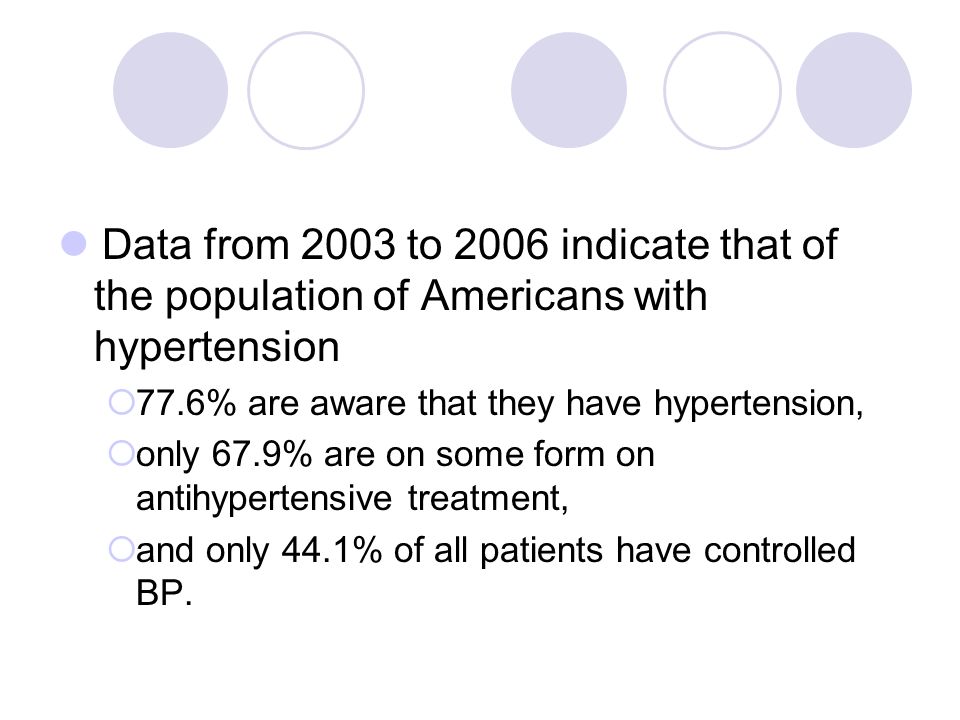 Data from 2003 to 2006 indicate that of the population of Americans with hypertension

77.6% are aware that they have hypertension,

only 67.9% are on some form on antihypertensive treatment,

and only 44.1% of all patients have controlled BP.